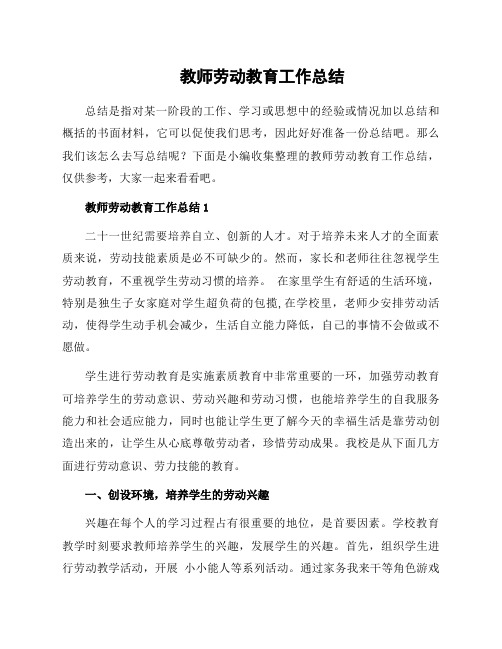 教师劳动教育工作总结

总结是指对某一阶段的工作、学习或思想中的经验或情况加以总结和概括的书面材料，它可以促使我们思考，因此好好准备一份总结吧。那么我们该怎么去写总结呢？下面是小编收集整理的教师劳动教育工作总结，仅供参考，大家一起来看看吧。

教师劳动教育工作总结 1

二十一世纪需要培养自立、创新的人才。对于培养未来人才的全面素质来说，劳动技能素质是必不可缺少的。然而，家长和老师往往忽视学生劳动教育，不重视学生劳动习惯的培养。 在家里学生有舒适的生活环境，特别是独生子女家庭对学生超负荷的包揽，在学校里，老师少安排劳动活动，使得学生动手机会减少，生活自立能力降低，自己的事情不会做或不愿做。

学生进行劳动教育是实施素质教育中非常重要的一环，加强劳动教育可培养学生的劳动意识、劳动兴趣和劳动习惯，也能培养学生的自我服务能力和社会适应能力，同时也能让学生更了解今天的幸福生活是靠劳动创造出来的，让学生从心底尊敬劳动者，珍惜劳动成果。我校是从下面几方面进行劳动意识、劳力技能的教育。

一、创设环境，培养学生的劳动兴趣

兴趣在每个人的学习过程占有很重要的地位，是首要因素。学校教育教学时刻要求教师培养学生的兴趣，发展学生的兴趣。首先，组织学生进行劳动教学活动，开展 小小能人等系列活动。通过家务我来干等角色游戏